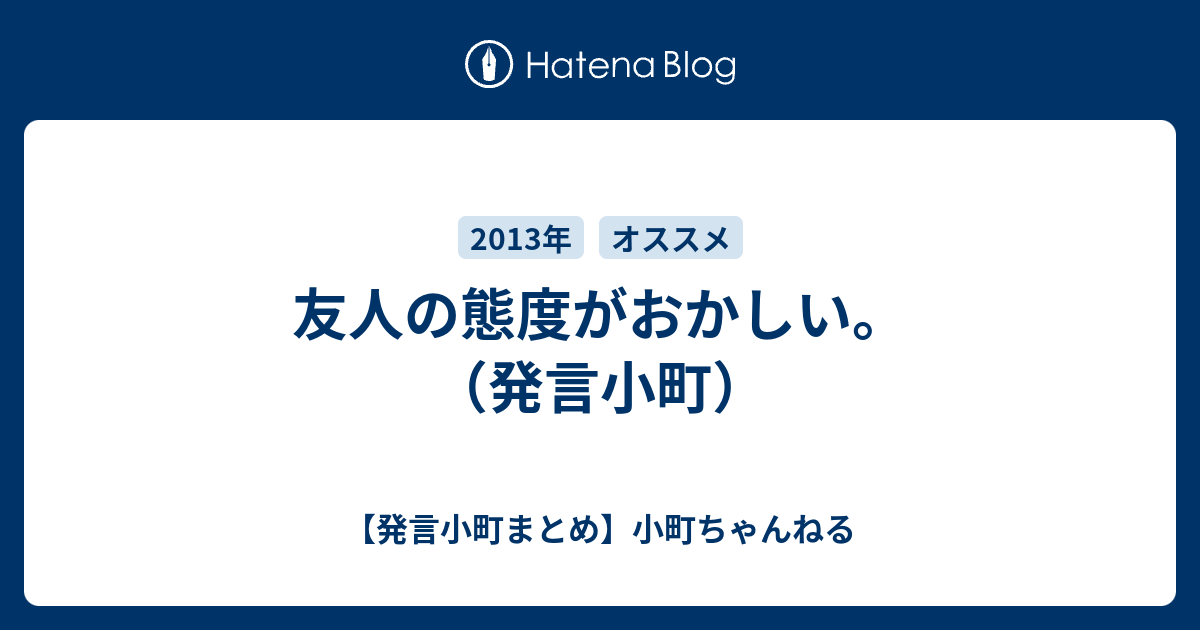 Hatena Blog

2013年 オススメ

友人の態度がおかしい。（発言小町）

【発言小町まとめ】小町ちゃんねる